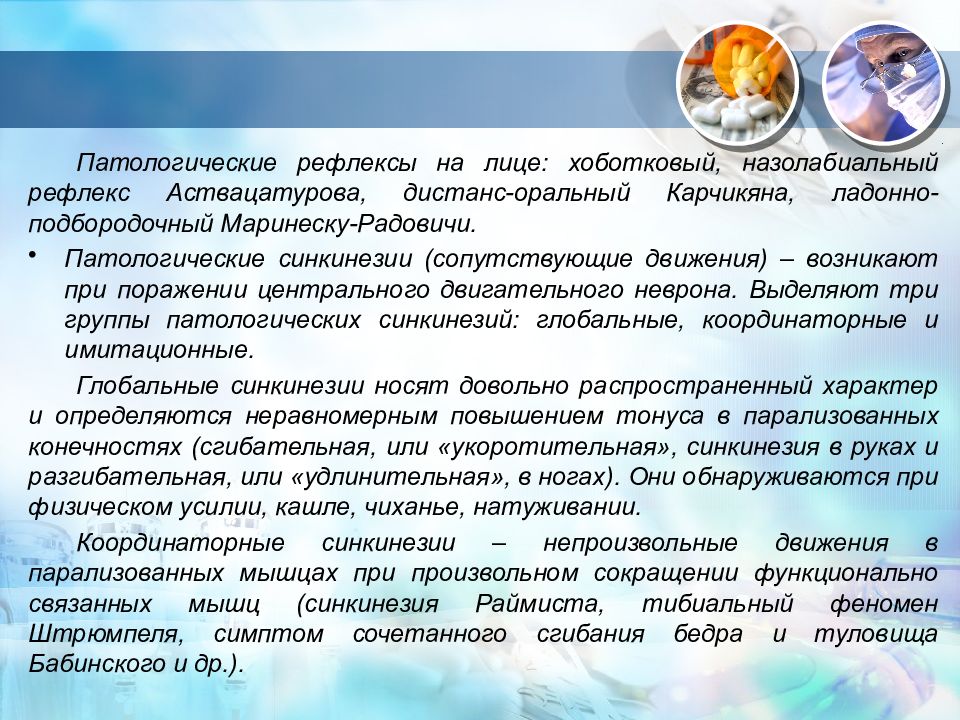 Патологические рефлексы на лице: хоботковый, назолабиальный рефлекс Аствацатурова, дистанс-оральный Карчикяна, ладонно-подбородочный Маринеску-Радовичи.

• Патологические синкинезии (сопутствующие движения) – возникают при поражении центрального двигательного неврона. Выделяют три группы патологических синкинезий: глобальные, координаторные и имитационные.

Глобальные синкинезии носят довольно распространенный характер и определяются неравномерным повышением тонуса в парализованных конечностях (сгибательная, или «укоротительная», синкинезия в руках и разгибательная, или «удлинительная», в ногах). Они обнаруживаются при физическом усилии, кашле, чиханье, натуживании.

Координаторные синкинезии – непроизвольные движения в парализованных мышцах при произвольном сокращении функционально связанных мышц (синкинезия Раймиста, тибиальный феномен Штрюмпеля, симптом сочетанного сгибания бедра и туловища Бабинского и др.).